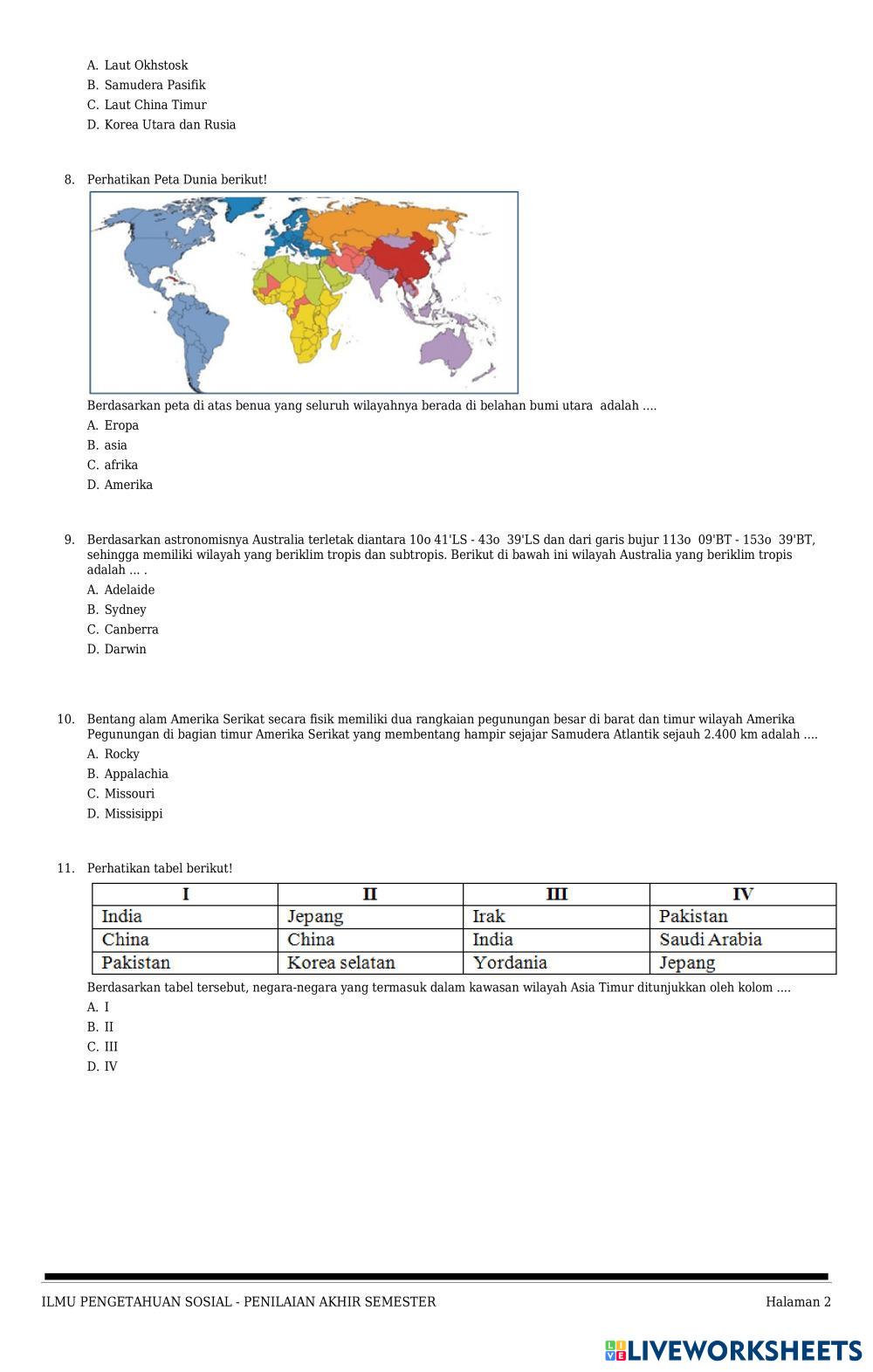 A. Laut Okhstosk
B. Samudera Pasifik
C. Laut China Timur
D. Korea Utara dan Rusia

8. Perhatikan Peta Dunia berikut!

Berdasarkan peta di atas benua yang seluruh wilayahnya berada di belahan bumi utara adalah ....
A. Eropa
B. asia
C. afrika
D. Amerika

9. Berdasarkan astronomisnya Australia terletak diantara 10o 41'LS - 43o 39'LS dan dari garis bujur 113o 09'BT - 153o 39'BT, sehingga memiliki wilayah yang beriklim tropis dan subtropis. Berikut di bawah ini wilayah Australia yang beriklim tropis adalah ... .
A. Adelaide
B. Sydney
C. Canberra
D. Darwin

10. Bentang alam Amerika Serikat secara fisik memiliki dua rangkaian pegunungan besar di barat dan timur wilayah Amerika Pegunungan di bagian timur Amerika Serikat yang membentang hampir sejajar Samudera Atlantik sejauh 2.400 km adalah ....
A. Rocky
B. Appalachia
C. Missouri
D. Missisippi

11. Perhatikan tabel berikut!

| I | II | III | IV |
|---|---|---|---|
| India | Jepang | Irak | Pakistan |
| China | China | India | Saudi Arabia |
| Pakistan | Korea selatan | Yordania | Jepang |

Berdasarkan tabel tersebut, negara-negara yang termasuk dalam kawasan wilayah Asia Timur ditunjukkan oleh kolom ....
A. I
B. II
C. III
D. IV

ILMU PENGETAHUAN SOSIAL - PENILAIAN AKHIR SEMESTER
Halaman 2

LIVEWORKSHEETS